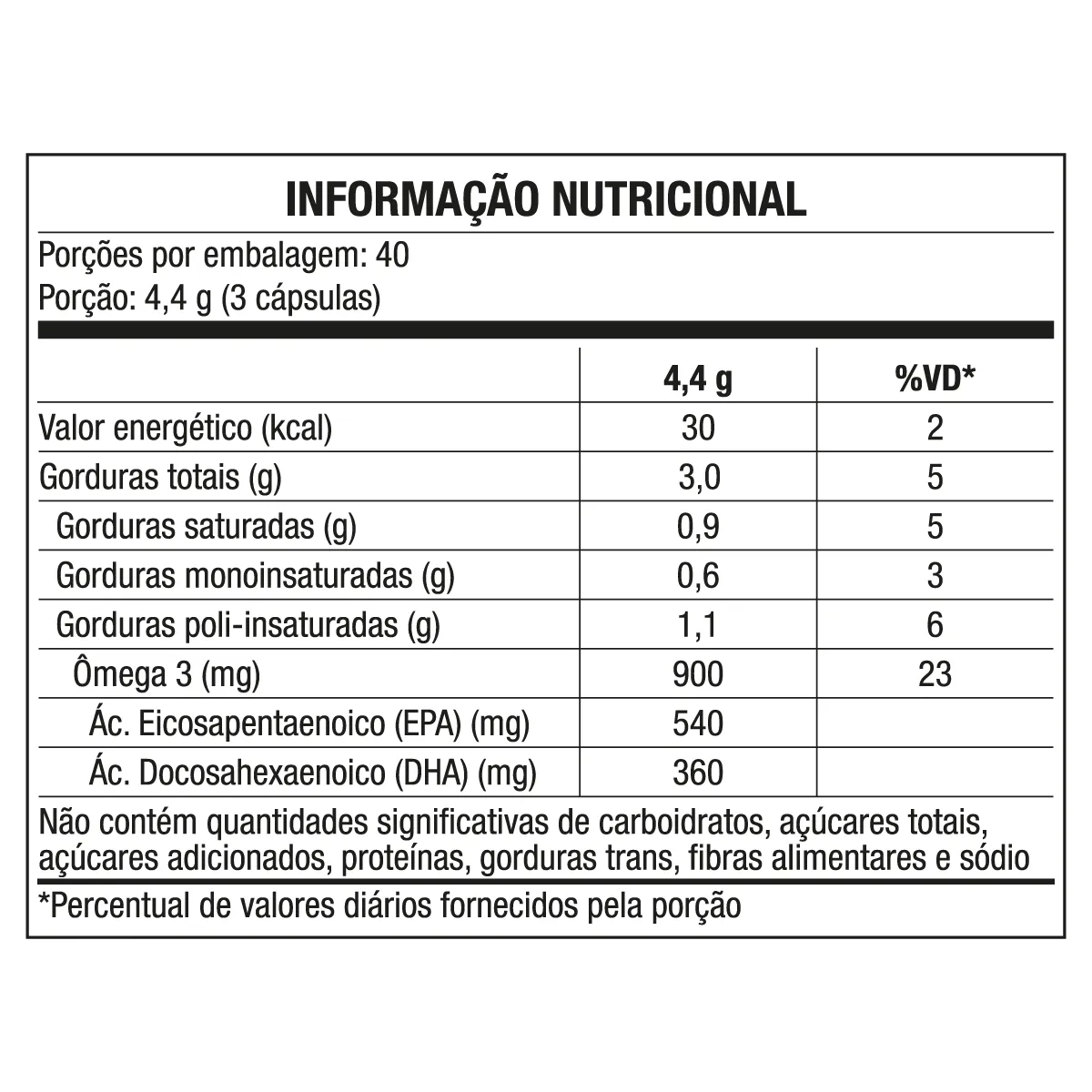 INFORMAÇÃO NUTRICIONAL

Porções por embalagem: 40
Porção: 4,4 g (3 cápsulas)

| | 4,4 g | %VD* |
|---|---|---|
| Valor energético (kcal) | 30 | 2 |
| Gorduras totais (g) | 3,0 | 5 |
| Gorduras saturadas (g) | 0,9 | 5 |
| Gorduras monoinsaturadas (g) | 0,6 | 3 |
| Gorduras poli-insaturadas (g) | 1,1 | 6 |
| Ômega 3 (mg) | 900 | 23 |
| Ác. Eicosapentaenoico (EPA) (mg) | 540 | |
| Ác. Docosahexaenoico (DHA) (mg) | 360 | |

Não contém quantidades significativas de carboidratos, açúcares totais, açúcares adicionados, proteínas, gorduras trans, fibras alimentares e sódio

*Percentual de valores diários fornecidos pela porção